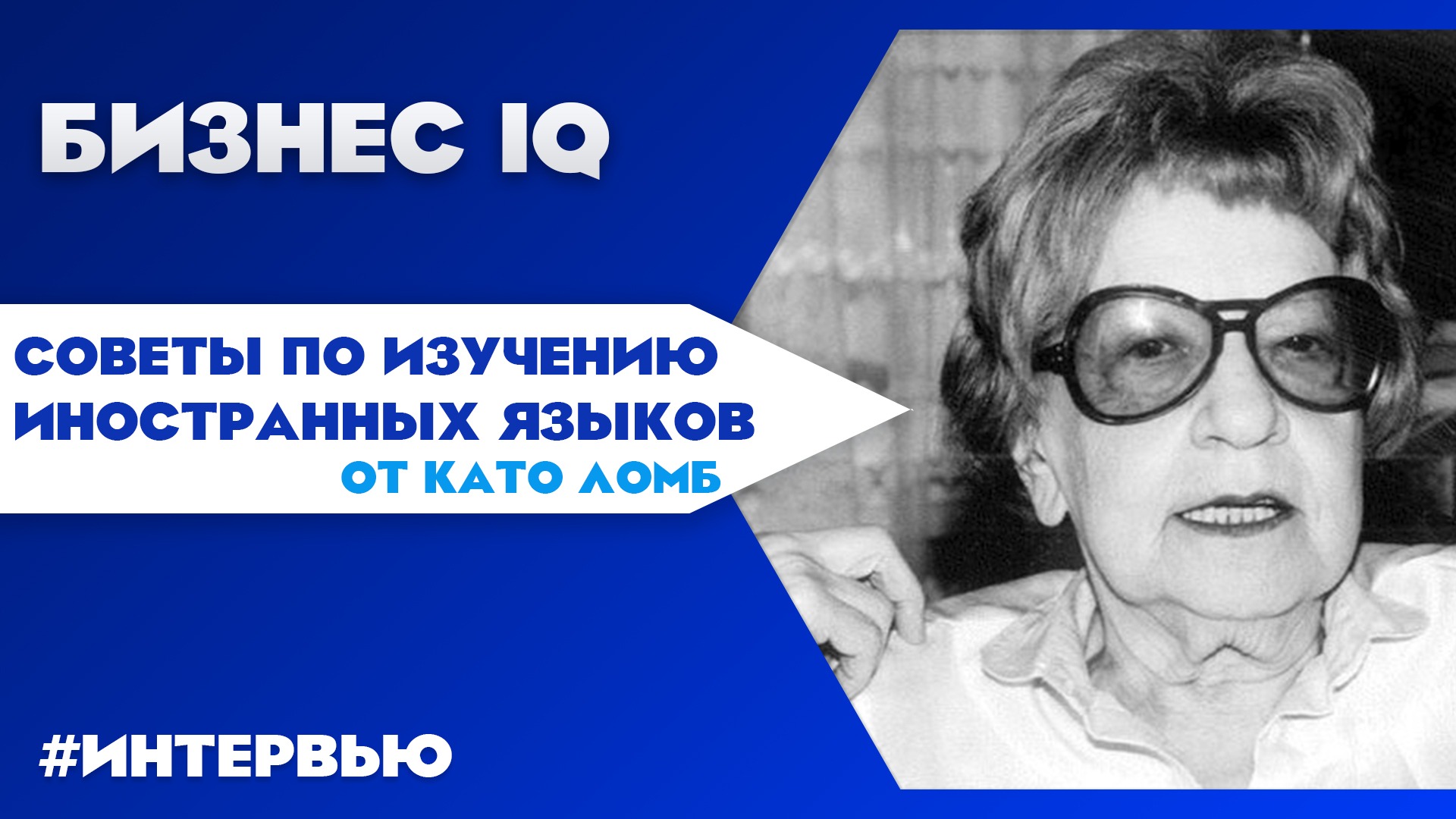 БИЗНЕС IQ

СОВЕТЫ ПО ИЗУЧЕНИЮ ИНОСТРАННЫХ ЯЗЫКОВ
ОТ КАТО ЛОМБ

#ИНТЕРВЬЮ